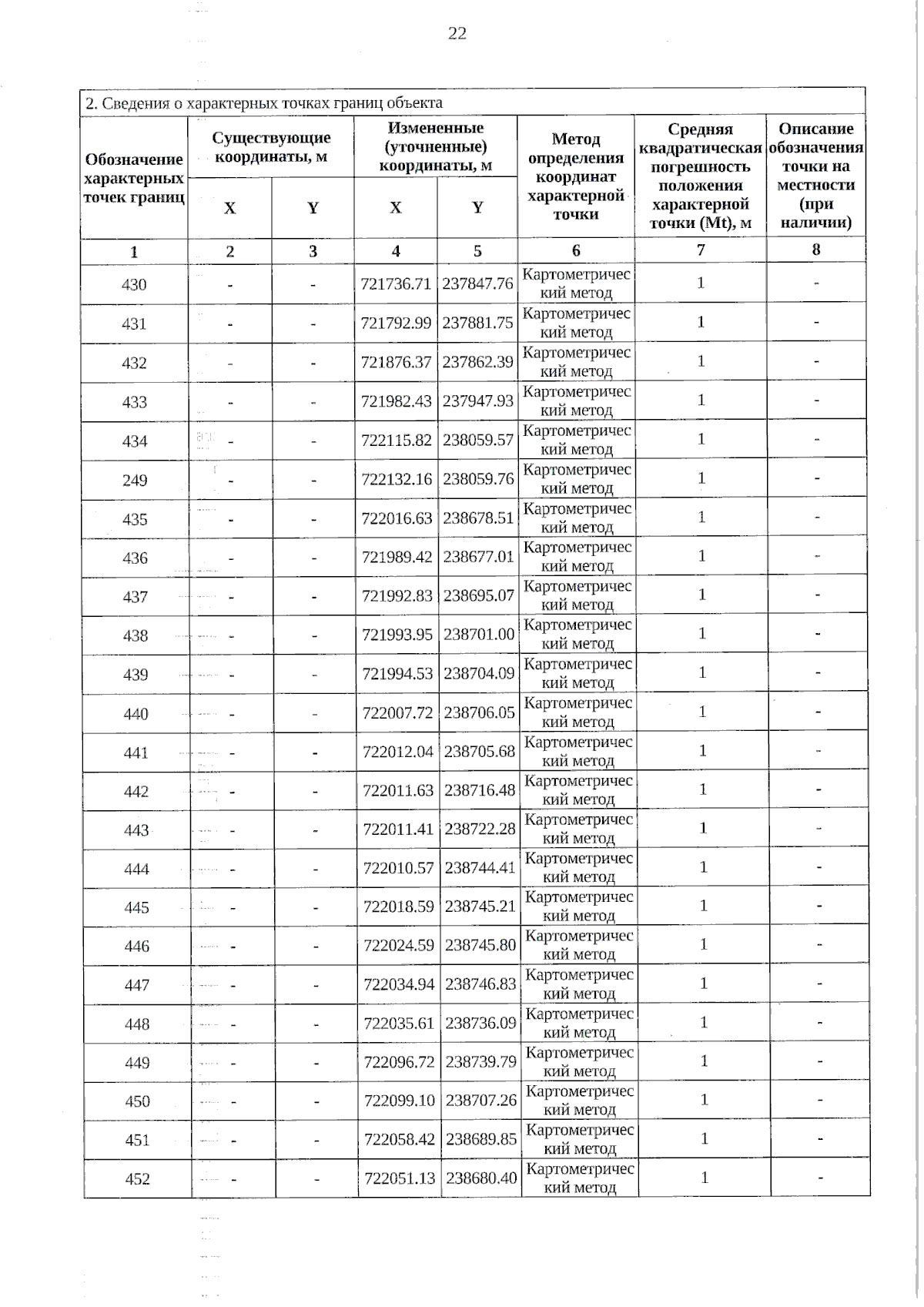 22

2. Сведения о характерных точках границ объекта

| Обозначение характерных точек границ | Существующие координаты, м X | Существующие координаты, м Y | Измененные (уточненные) координаты, м X | Измененные (уточненные) координаты, м Y | Метод определения координат характерной точки | Средняя квадратическая погрешность положения характерной точки (Mt), м | Описание обозначения точки на местности (при наличии) |
|---|---|---|---|---|---|---|---|
| 1 | 2 | 3 | 4 | 5 | 6 | 7 | 8 |
| 430 | - | - | 721736.71 | 237847.76 | Картометрический метод | 1 | - |
| 431 | - | - | 721792.99 | 237881.75 | Картометрический метод | 1 | - |
| 432 | - | - | 721876.37 | 237862.39 | Картометрический метод | 1 | - |
| 433 | - | - | 721982.43 | 237947.93 | Картометрический метод | 1 | - |
| 434 | - | - | 722115.82 | 238059.57 | Картометрический метод | 1 | - |
| 249 | - | - | 722132.16 | 238059.76 | Картометрический метод | 1 | - |
| 435 | - | - | 722016.63 | 238678.51 | Картометрический метод | 1 | - |
| 436 | - | - | 721989.42 | 238677.01 | Картометрический метод | 1 | - |
| 437 | - | - | 721992.83 | 238695.07 | Картометрический метод | 1 | - |
| 438 | - | - | 721993.95 | 238701.00 | Картометрический метод | 1 | - |
| 439 | - | - | 721994.53 | 238704.09 | Картометрический метод | 1 | - |
| 440 | - | - | 722007.72 | 238706.05 | Картометрический метод | 1 | - |
| 441 | - | - | 722012.04 | 238705.68 | Картометрический метод | 1 | - |
| 442 | - | - | 722011.63 | 238716.48 | Картометрический метод | 1 | - |
| 443 | - | - | 722011.41 | 238722.28 | Картометрический метод | 1 | - |
| 444 | - | - | 722010.57 | 238744.41 | Картометрический метод | 1 | - |
| 445 | - | - | 722018.59 | 238745.21 | Картометрический метод | 1 | - |
| 446 | - | - | 722024.59 | 238745.80 | Картометрический метод | 1 | - |
| 447 | - | - | 722034.94 | 238746.83 | Картометрический метод | 1 | - |
| 448 | - | - | 722035.61 | 238736.09 | Картометрический метод | 1 | - |
| 449 | - | - | 722096.72 | 238739.79 | Картометрический метод | 1 | - |
| 450 | - | - | 722099.10 | 238707.26 | Картометрический метод | 1 | - |
| 451 | - | - | 722058.42 | 238689.85 | Картометрический метод | 1 | - |
| 452 | - | - | 722051.13 | 238680.40 | Картометрический метод | 1 | - |